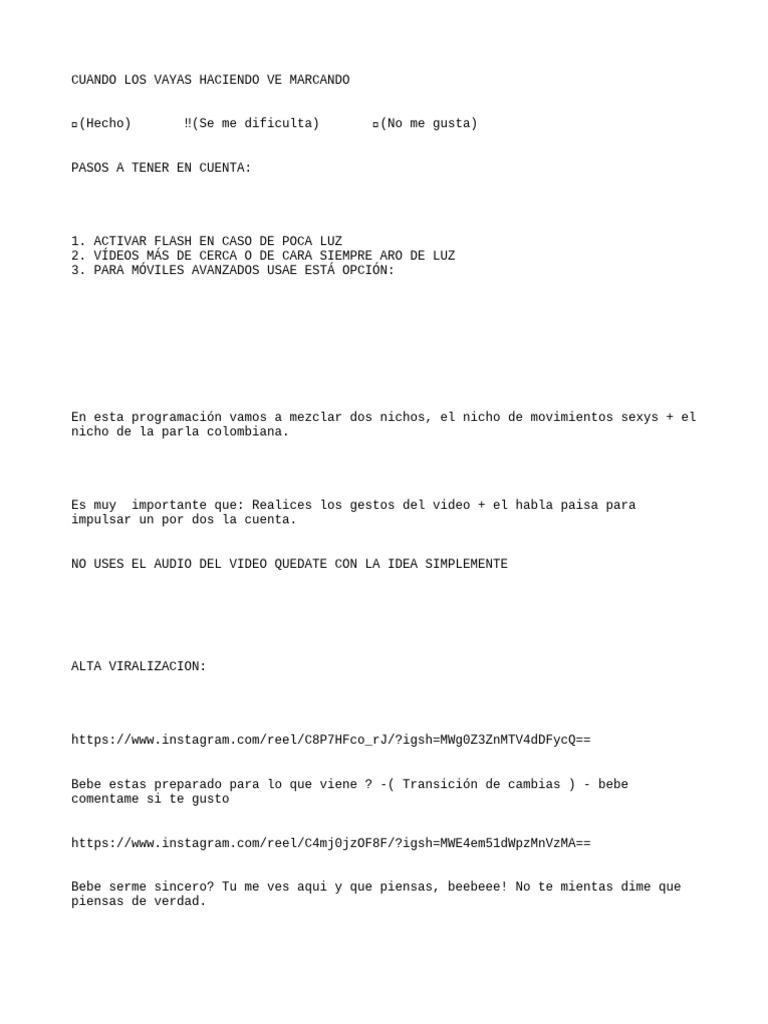 CUANDO LOS VAYAS HACIENDO VE MARCANDO

▫(Hecho) ‼(Se me dificulta) ▫(No me gusta)

PASOS A TENER EN CUENTA:

1. ACTIVAR FLASH EN CASO DE POCA LUZ
2. VÍDEOS MÁS DE CERCA O DE CARA SIEMPRE ARO DE LUZ
3. PARA MÓVILES AVANZADOS USAE ESTÁ OPCIÓN:

En esta programación vamos a mezclar dos nichos, el nicho de movimientos sexys + el nicho de la parla colombiana.

Es muy importante que: Realices los gestos del video + el habla paisa para impulsar un por dos la cuenta.

NO USES EL AUDIO DEL VIDEO QUEDATE CON LA IDEA SIMPLEMENTE

ALTA VIRALIZACION:

https://www.instagram.com/reel/C8P7HFco_rJ/?igsh=MWg0Z3ZnMTV4dDFycQ==

Bebe estas preparado para lo que viene ? -( Transición de cambias ) - bebe comentame si te gusto

https://www.instagram.com/reel/C4mj0jzOF8F/?igsh=MWE4em51dWpzMnVzMA==

Bebe serme sincero? Tu me ves aqui y que piensas, beebeee! No te mientas dime que piensas de verdad.